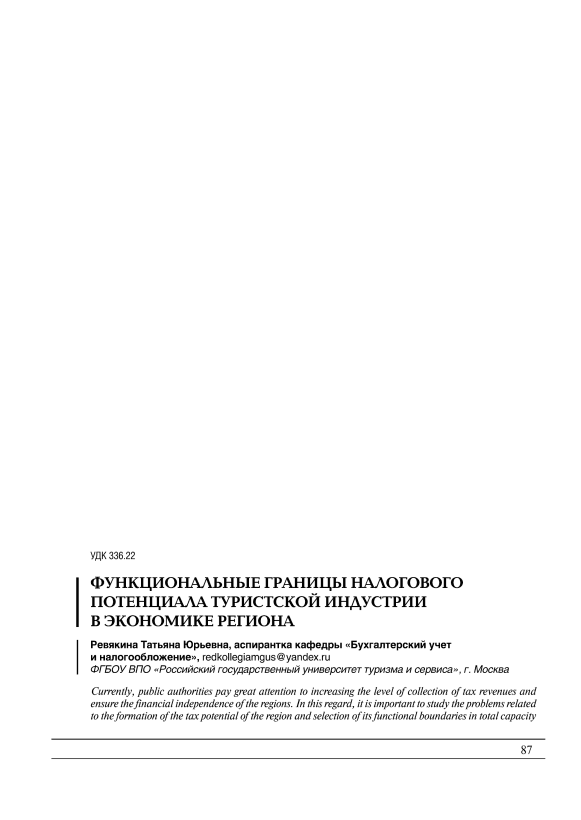 УДК 336.22

ФУНКЦИОНАЛЬНЫЕ ГРАНИЦЫ НАЛОГОВОГО ПОТЕНЦИАЛА ТУРИСТСКОЙ ИНДУСТРИИ В ЭКОНОМИКЕ РЕГИОНА

Ревякина Татьяна Юрьевна, аспирантка кафедры «Бухгалтерский учет и налогообложение», redkollegiamgus@yandex.ru
ФГБОУ ВПО «Российский государственный университет туризма и сервиса», г. Москва

Currently, public authorities pay great attention to increasing the level of collection of tax revenues and ensure the financial independence of the regions. In this regard, it is important to study the problems related to the formation of the tax potential of the region and selection of its functional boundaries in total capacity

87